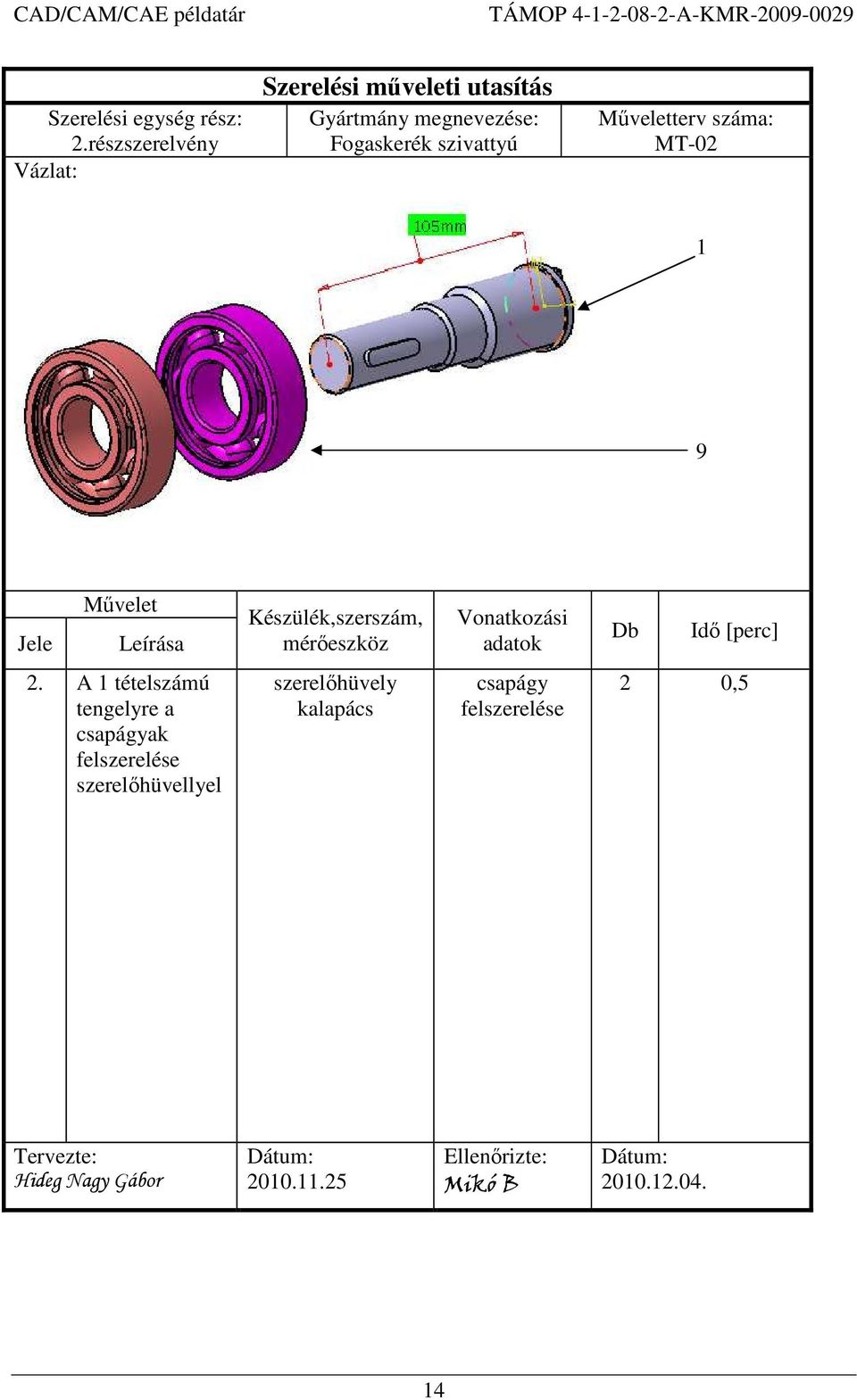 CAD/CAM/CAE példatár TÁMOP 4-1-2-08-2-A-KMR-2009-0029

Szerelési műveleti utasítás

| Szerelési egység rész: 2.részszerelvény | Gyártmány megnevezése: Fogaskerék szivattyú | Műveletterv száma: MT-02 |
|---|---|---|

Vázlat:

105mm

1

9

| Művelet Jele | Művelet Leírása | Készülék,szerszám, mérőeszköz | Vonatkozási adatok | Db | Idő [perc] |
|---|---|---|---|---|---|
| 2. | A 1 tételszámú tengelyre a csapágyak felszerelése szerelőhüvellyel | szerelőhüvely kalapács | csapágy felszerelése | 2 | 0,5 |

| Tervezte: Hideg Nagy Gábor | Dátum: 2010.11.25 | Ellenőrizte: Mikó B | Dátum: 2010.12.04. |
|---|---|---|---|

14